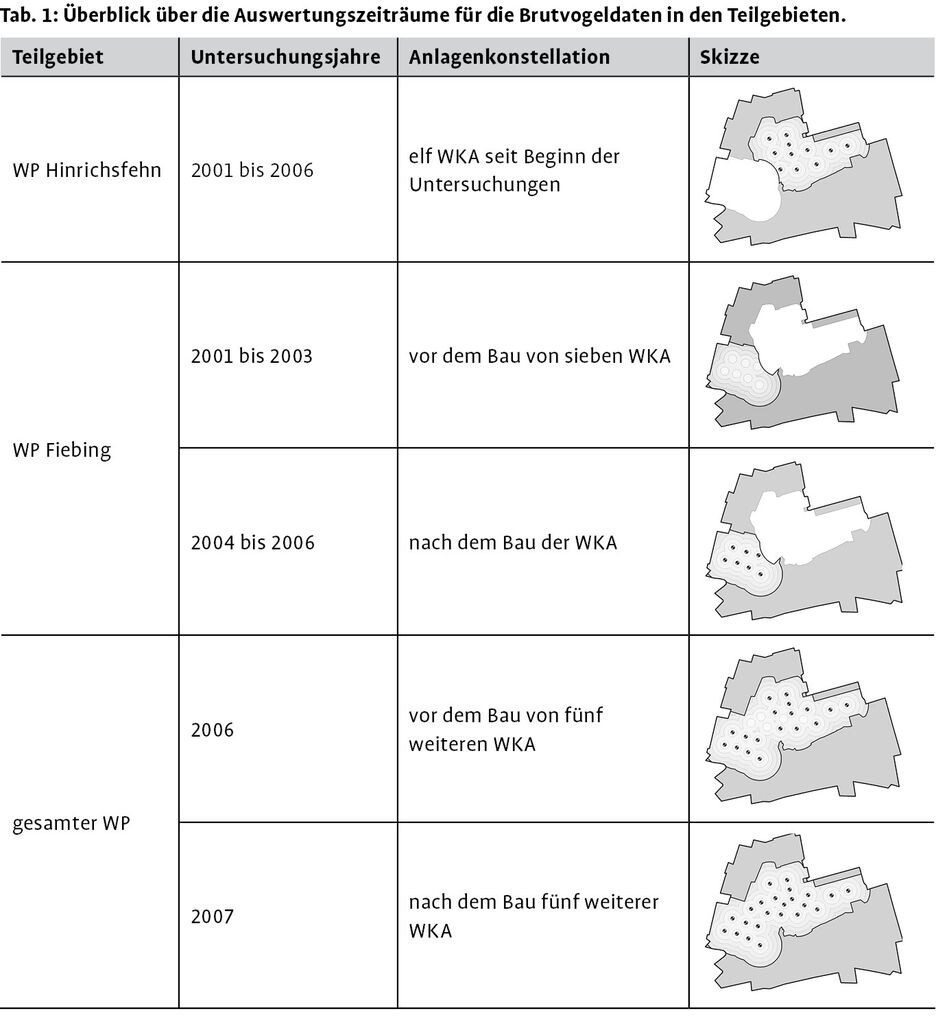 Tab. 1: Überblick über die Auswertungszeiträume für die Brutvogeldaten in den Teilgebieten.

| Teilgebiet | Untersuchungsjahre | Anlagenkonstellation | Skizze |
|---|---|---|---|
| WP Hinrichsfehn | 2001 bis 2006 | elf WKA seit Beginn der Untersuchungen | |
| WP Fiebing | 2001 bis 2003 | vor dem Bau von sieben WKA | |
| | 2004 bis 2006 | nach dem Bau der WKA | |
| gesamter WP | 2006 | vor dem Bau von fünf weiteren WKA | |
| | 2007 | nach dem Bau fünf weiterer WKA | |